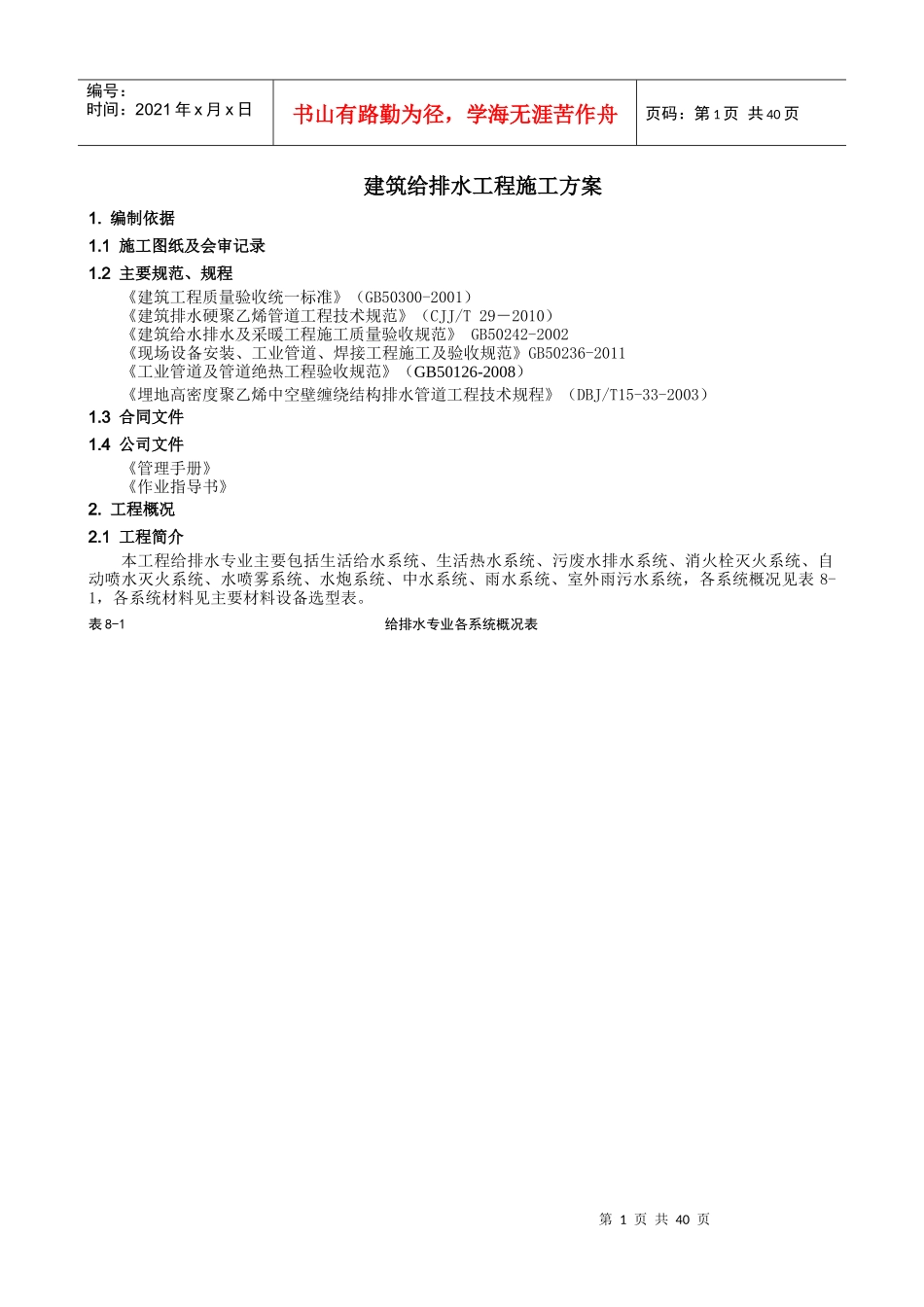 编号：
时间：2021 年 x 月 x 日

书山有路勤为径，学海无涯苦作舟

页码：第 1 页 共 40 页

建筑给排水工程施工方案

1. 编制依据

1.1 施工图纸及会审记录

1.2 主要规范、规程

《建筑工程质量验收统一标准》（GB50300-2001）
《建筑排水硬聚乙烯管道工程技术规范》（CJJ/T 29－2010）
《建筑给水排水及采暖工程施工质量验收规范》 GB50242-2002
《现场设备安装、工业管道、焊接工程施工及验收规范》GB50236-2011
《工业管道及管道绝热工程验收规范》（GB50126-2008）
《埋地高密度聚乙烯中空壁缠绕结构排水管道工程技术规程》（DBJ/T15-33-2003）

1.3 合同文件

1.4 公司文件

《管理手册》
《作业指导书》

2. 工程概况

2.1 工程简介

本工程给排水专业主要包括生活给水系统、生活热水系统、污废水排水系统、消火栓灭火系统、自动喷水灭火系统、水喷雾系统、水炮系统、中水系统、雨水系统、室外雨污水系统，各系统概况见表 8-1，各系统材料见主要材料设备选型表。

表 8-1 给排水专业各系统概况表

第 1 页 共 40 页